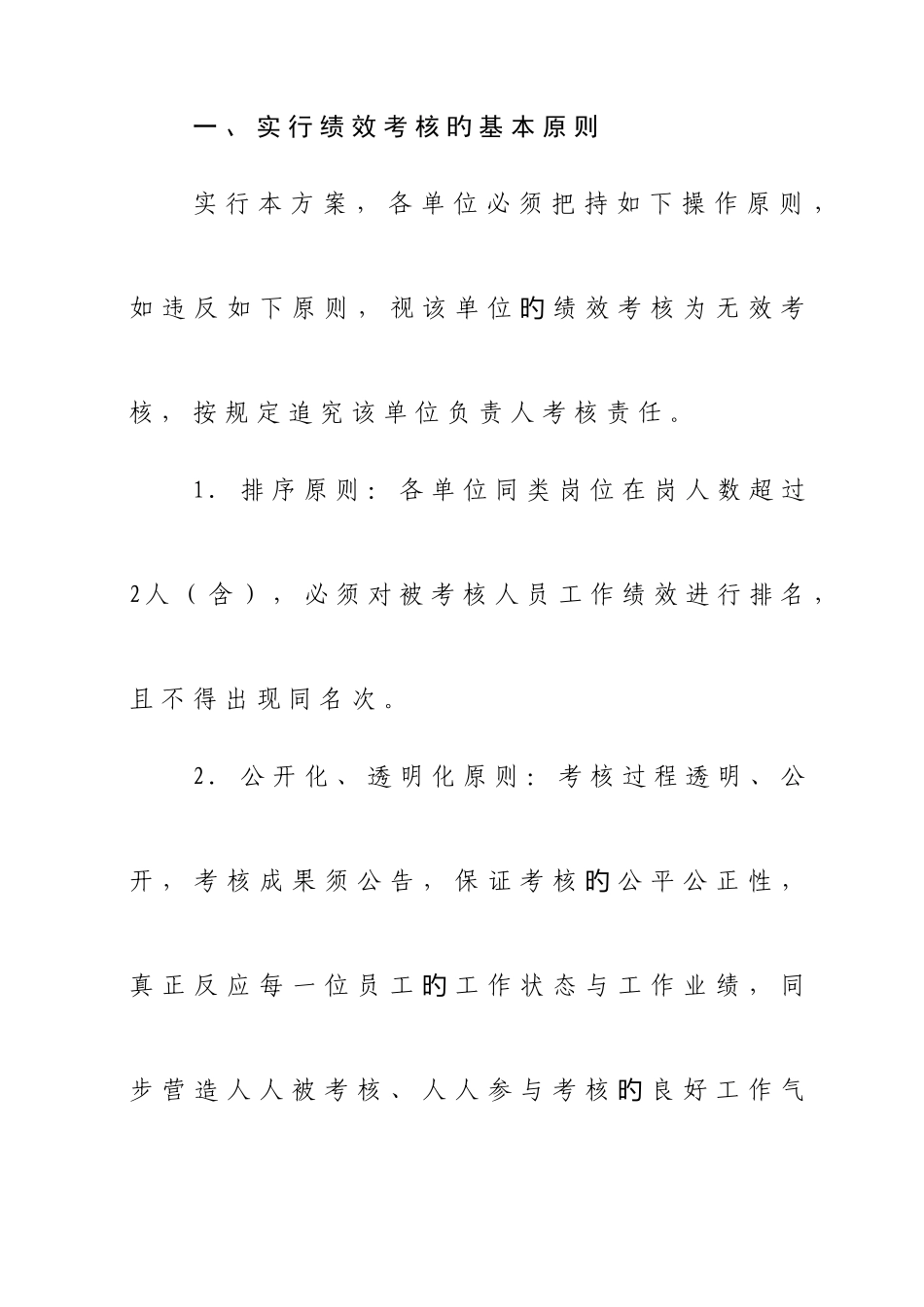 一、实行绩效考核的基本原则

实行本方案，各单位必须把持如下操作原则，如违反如下原则，视该单位的绩效考核为无效考核，按规定追究该单位负责人考核责任。

1. 排序原则：各单位同类岗位在岗人数超过2人（含），必须对被考核人员工作绩效进行排名，且不得出现同名次。

2. 公开化、透明化原则：考核过程透明、公开，考核成果须公告，保证考核的公平公正性，真正反应每一位员工的工作状态与工作业绩，同步营造人人被考核、人人参与考核的良好工作气